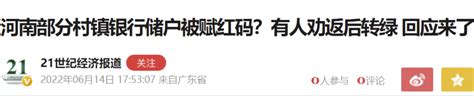 河南部分村镇银行储户被赋红码？有人劝返后转绿 回应来了

21

21世纪经济报道 关注

2022年06月14日 17:53:07 来自广东省

0人参与 0评论